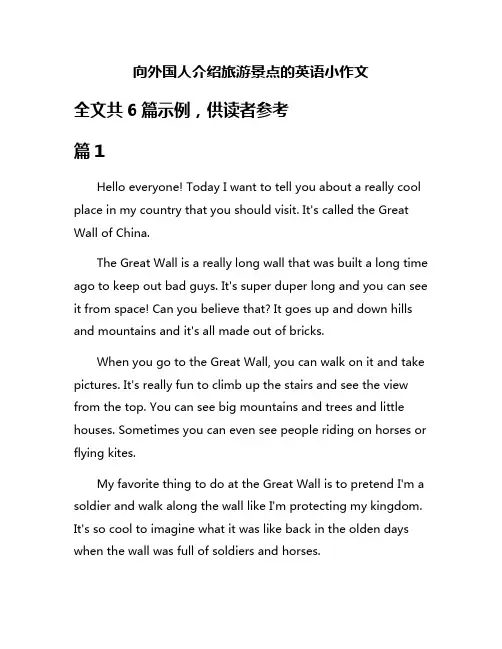 向外国人介绍旅游景点的英语小作文

全文共 6 篇示例，供读者参考

篇 1

Hello everyone! Today I want to tell you about a really cool place in my country that you should visit. It's called the Great Wall of China.

The Great Wall is a really long wall that was built a long time ago to keep out bad guys. It's super duper long and you can see it from space! Can you believe that? It goes up and down hills and mountains and it's all made out of bricks.

When you go to the Great Wall, you can walk on it and take pictures. It's really fun to climb up the stairs and see the view from the top. You can see big mountains and trees and little houses. Sometimes you can even see people riding on horses or flying kites.

My favorite thing to do at the Great Wall is to pretend I'm a soldier and walk along the wall like I'm protecting my kingdom. It's so cool to imagine what it was like back in the olden days when the wall was full of soldiers and horses.